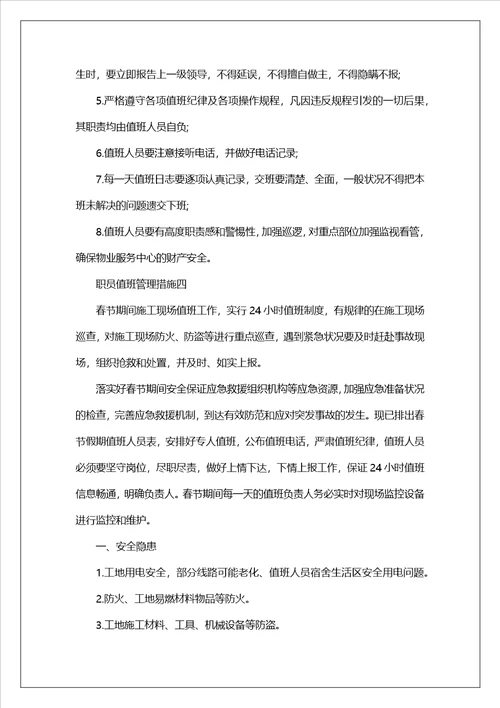 生时，要立即报告上一级领导，不得延误，不得擅自做主，不得隐瞒不报;

5.严格遵守各项值班纪律及各项操作规程，凡因违反规程引发的一切后果，其职责均由值班人员自负;

6.值班人员要注意接听电话，并做好电话记录;

7.每一天值班日志要逐项认真记录，交班要清楚、全面，一般状况不得把本班未解决的问题遗交下班;

8.值班人员要有高度职责感和警惕性，加强巡逻，对重点部位加强监视看管，确保物业服务中心的财产安全。

职员值班管理措施四

春节期间施工现场值班工作，实行 24 小时值班制度，有规律的在施工现场巡查，对施工现场防火、防盗等进行重点巡查，遇到紧急状况要及时赶赴事故现场，组织抢救和处置，并及时、如实上报。

落实好春节期间安全保证应急救援组织机构等应急资源，加强应急准备状况的检查，完善应急救援机制，到达有效防范和应对突发事故的发生。现已排出春节假期值班人员表，安排好专人值班，公布值班电话，严肃值班纪律，值班人员必须要坚守岗位，尽职尽责，做好上情下达，下情上报工作，保证 24 小时值班信息畅通，明确负责人。春节期间每一天的值班负责人务必实时对现场监控设备进行监控和维护。

一、安全隐患

1.工地用电安全，部分线路可能老化、值班人员宿舍生活区安全用电问题。

2.防火、工地易燃材料物品等防火。

3.工地施工材料、工具、机械设备等防盗。